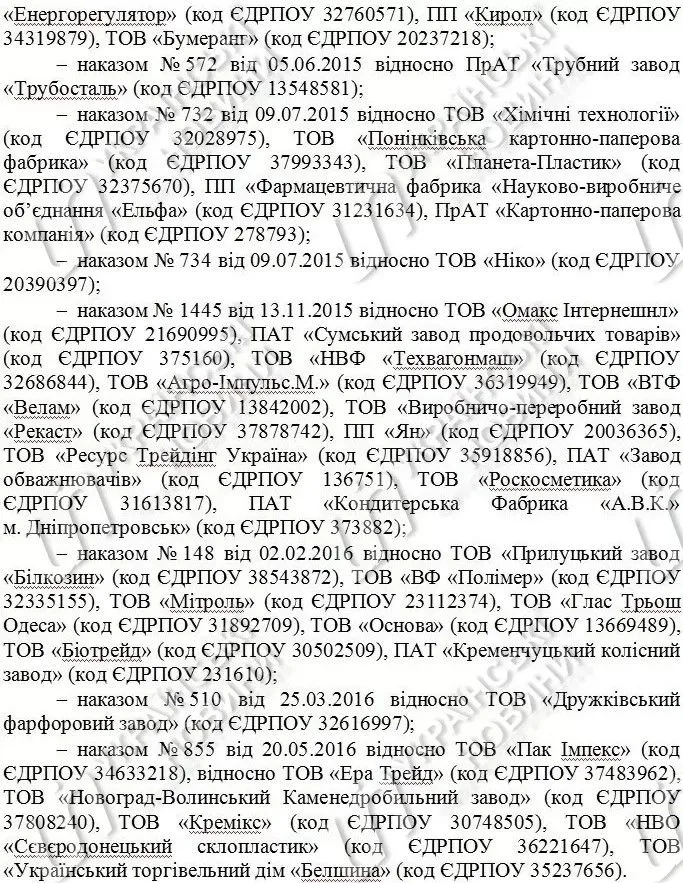 «Енергорегулятор» (код ЄДРПОУ 32760571), ПП «Кирол» (код ЄДРПОУ 34319879), ТОВ «Бумеранг» (код ЄДРПОУ 20237218);

– наказом № 572 від 05.06.2015 відносно ПрАТ «Трубний завод «Трубосталь» (код ЄДРПОУ 13548581);

– наказом № 732 від 09.07.2015 відносно ТОВ «Хімічні технології» (код ЄДРПОУ 32028975), ТОВ «Понінківська картонно-паперова фабрика» (код ЄДРПОУ 37993343), ТОВ «Планета-Пластик» (код ЄДРПОУ 32375670), ПП «Фармацевтична фабрика «Науково-виробниче об'єднання «Ельфа» (код ЄДРПОУ 31231634), ПрАТ «Картонно-паперова компанія» (код ЄДРПОУ 278793);

– наказом № 734 від 09.07.2015 відносно ТОВ «Ніко» (код ЄДРПОУ 20390397);

– наказом № 1445 від 13.11.2015 відносно ТОВ «Омакс Інтернешнл» (код ЄДРПОУ 21690995), ПАТ «Сумський завод продовольчих товарів» (код ЄДРПОУ 375160), ТОВ «НВФ «Техвагонмаш» (код ЄДРПОУ 32686844), ТОВ «Агро-Імпульс.М.» (код ЄДРПОУ 36319949), ТОВ «ВТФ «Велам» (код ЄДРПОУ 13842002), ТОВ «Виробничо-переробний завод «Рекаст» (код ЄДРПОУ 37878742), ПП «Ян» (код ЄДРПОУ 20036365), ТОВ «Ресурс Трейдінг Україна» (код ЄДРПОУ 35918856), ПАТ «Завод обважнювачів» (код ЄДРПОУ 136751), ТОВ «Роскосметика» (код ЄДРПОУ 31613817), ПАТ «Кондитерська Фабрика «А.В.К.» м. Дніпропетровськ» (код ЄДРПОУ 373882);

– наказом № 148 від 02.02.2016 відносно ТОВ «Прилуцький завод «Білкозин» (код ЄДРПОУ 38543872), ТОВ «ВФ «Полімер» (код ЄДРПОУ 32335155), ТОВ «Мітроль» (код ЄДРПОУ 23112374), ТОВ «Глас Трьош Одеса» (код ЄДРПОУ 31892709), ТОВ «Основа» (код ЄДРПОУ 13669489), ТОВ «Біотрейд» (код ЄДРПОУ 30502509), ПАТ «Кременчуцький колісний завод» (код ЄДРПОУ 231610);

– наказом № 510 від 25.03.2016 відносно ТОВ «Дружківський фарфоровий завод» (код ЄДРПОУ 32616997);

– наказом № 855 від 20.05.2016 відносно ТОВ «Пак Імпекс» (код ЄДРПОУ 34633218), відносно ТОВ «Ера Трейд» (код ЄДРПОУ 37483962), ТОВ «Новоград-Волинський Каменедробильний завод» (код ЄДРПОУ 37808240), ТОВ «Кремікс» (код ЄДРПОУ 30748505), ТОВ «НВО «Сєвєродонецький склопластик» (код ЄДРПОУ 36221647), ТОВ «Український торгівельний дім «Белшина» (код ЄДРПОУ 35237656).